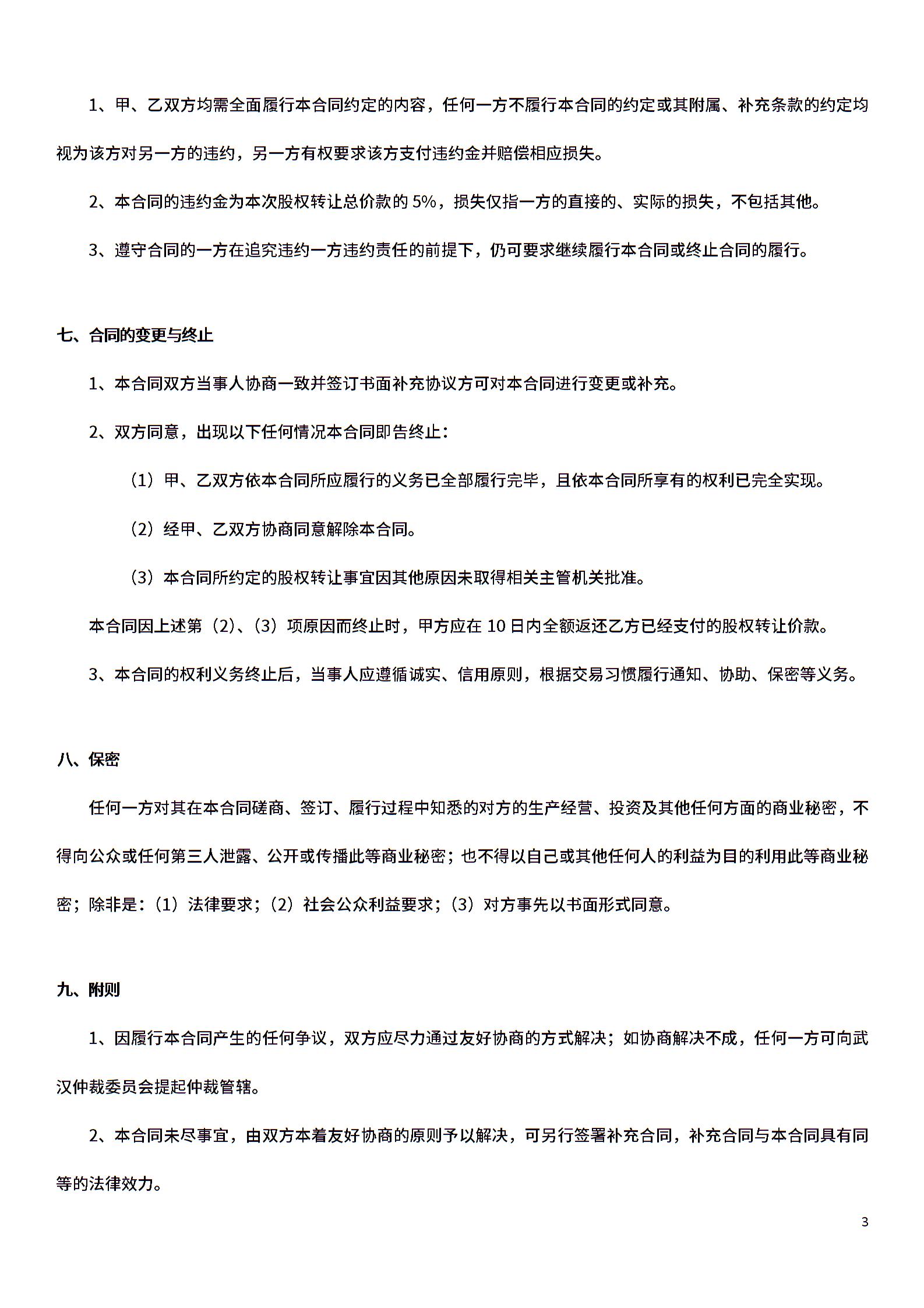 1、甲、乙双方均需全面履行本合同约定的内容，任何一方不履行本合同的约定或其附属、补充条款的约定均视为该方对另一方的违约，另一方有权要求该方支付违约金并赔偿相应损失。

2、本合同的违约金为本次股权转让总价款的 5%，损失仅指一方的直接的、实际的损失，不包括其他。

3、遵守合同的一方在追究违约一方违约责任的前提下，仍可要求继续履行本合同或终止合同的履行。

七、合同的变更与终止

1、本合同双方当事人协商一致并签订书面补充协议方可对本合同进行变更或补充。

2、双方同意，出现以下任何情况本合同即告终止：

（1）甲、乙双方依本合同所应履行的义务已全部履行完毕，且依本合同所享有的权利已完全实现。

（2）经甲、乙双方协商同意解除本合同。

（3）本合同所约定的股权转让事宜因其他原因未取得相关主管机关批准。

本合同因上述第（2）、（3）项原因而终止时，甲方应在 10 日内全额返还乙方已经支付的股权转让价款。

3、本合同的权利义务终止后，当事人应遵循诚实、信用原则，根据交易习惯履行通知、协助、保密等义务。

八、保密

任何一方对其在本合同磋商、签订、履行过程中知悉的对方的生产经营、投资及其他任何方面的商业秘密，不得向公众或任何第三人泄露、公开或传播此等商业秘密；也不得以自己或其他任何人的利益为目的利用此等商业秘密；除非是：（1）法律要求；（2）社会公众利益要求；（3）对方事先以书面形式同意。

九、附则

1、因履行本合同产生的任何争议，双方应尽力通过友好协商的方式解决；如协商解决不成，任何一方可向武汉仲裁委员会提起仲裁管辖。

2、本合同未尽事宜，由双方本着友好协商的原则予以解决，可另行签署补充合同，补充合同与本合同具有同等的法律效力。

3